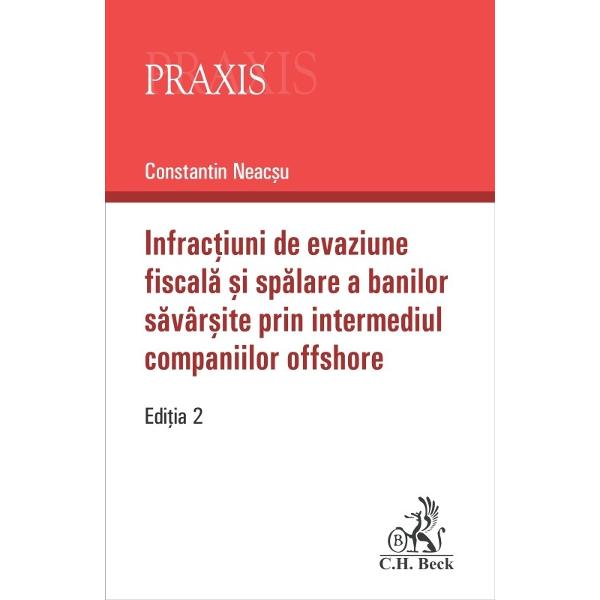 PRAXIS

Constantin Neacșu

Infracțiuni de evaziune fiscală și spălare a banilor săvârșite prin intermediul companiilor offshore

Ediția 2

B

C.H. Beck